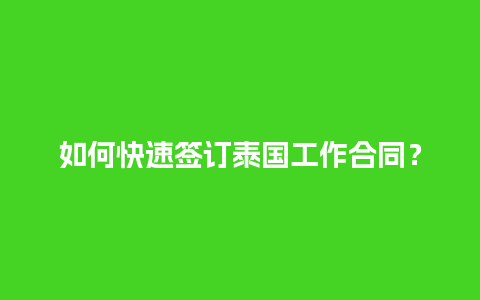 如何快速签订泰国工作合同？